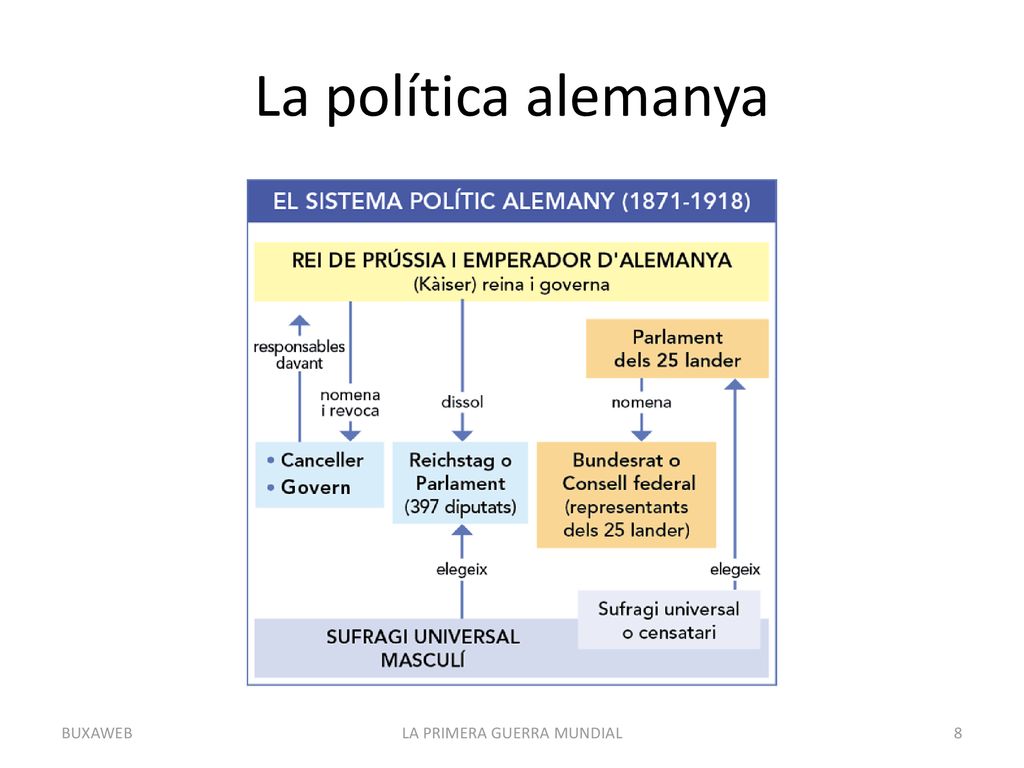 La política alemanya

EL SISTEMA POLÍTIC ALEMANY (1871-1918)

REI DE PRÚSSIA I EMPERADOR D'ALEMANYA
(Kàiser) reina i governa

responsables davant

nomena i revoca

dissol

Parlament dels 25 lander

nomena

• Canceller
• Govern

Reichstag o Parlament (397 diputats)

Bundesrat o Consell federal (representants dels 25 lander)

elegeix

elegeix

Sufragi universal o censatari

SUFRAGI UNIVERSAL MASCULÍ

BUXAWEB

LA PRIMERA GUERRA MUNDIAL

8